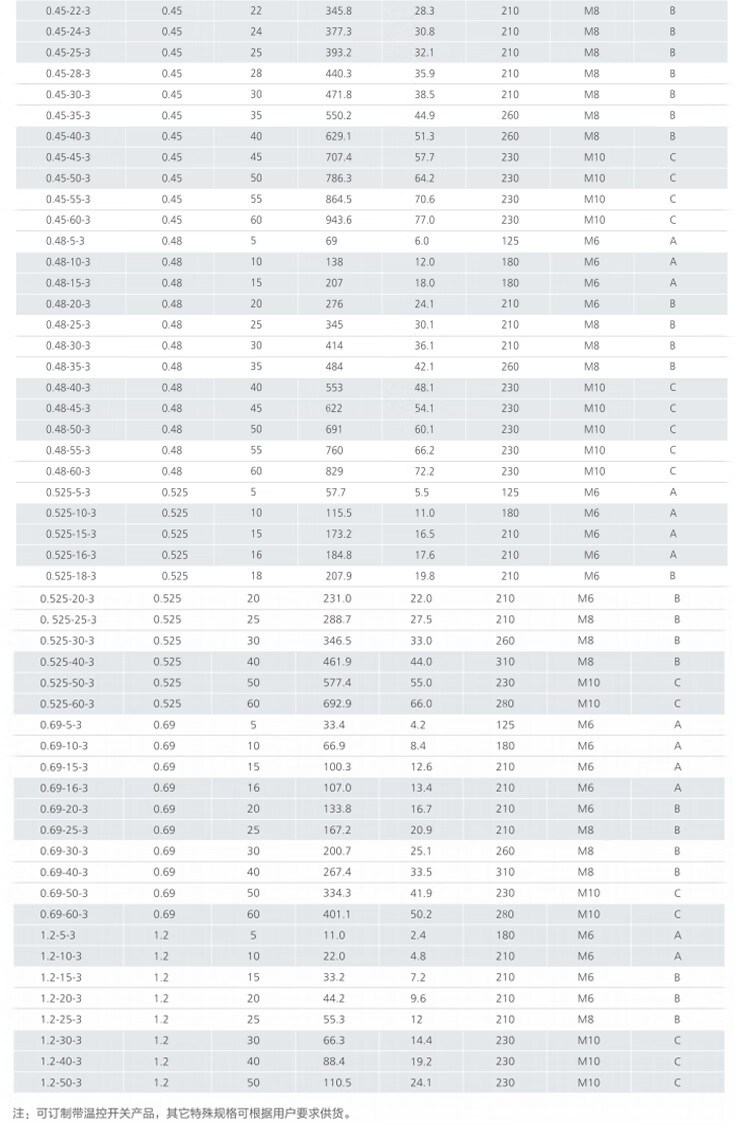 | | | | | | | | |
|---|---|---|---|---|---|---|---|
| 0.45-22-3 | 0.45 | 22 | 345.8 | 28.3 | 210 | M8 | B |
| 0.45-24-3 | 0.45 | 24 | 377.3 | 30.8 | 210 | M8 | B |
| 0.45-25-3 | 0.45 | 25 | 393.2 | 32.1 | 210 | M8 | B |
| 0.45-28-3 | 0.45 | 28 | 440.3 | 35.9 | 210 | M8 | B |
| 0.45-30-3 | 0.45 | 30 | 471.8 | 38.5 | 210 | M8 | B |
| 0.45-35-3 | 0.45 | 35 | 550.2 | 44.9 | 260 | M8 | B |
| 0.45-40-3 | 0.45 | 40 | 629.1 | 51.3 | 260 | M8 | B |
| 0.45-45-3 | 0.45 | 45 | 707.4 | 57.7 | 230 | M10 | C |
| 0.45-50-3 | 0.45 | 50 | 786.3 | 64.2 | 230 | M10 | C |
| 0.45-55-3 | 0.45 | 55 | 864.5 | 70.6 | 230 | M10 | C |
| 0.45-60-3 | 0.45 | 60 | 943.6 | 77.0 | 230 | M10 | C |
| 0.48-5-3 | 0.48 | 5 | 69 | 6.0 | 125 | M6 | A |
| 0.48-10-3 | 0.48 | 10 | 138 | 12.0 | 180 | M6 | A |
| 0.48-15-3 | 0.48 | 15 | 207 | 18.0 | 180 | M6 | A |
| 0.48-20-3 | 0.48 | 20 | 276 | 24.1 | 210 | M6 | B |
| 0.48-25-3 | 0.48 | 25 | 345 | 30.1 | 210 | M8 | B |
| 0.48-30-3 | 0.48 | 30 | 414 | 36.1 | 210 | M8 | B |
| 0.48-35-3 | 0.48 | 35 | 484 | 42.1 | 260 | M8 | B |
| 0.48-40-3 | 0.48 | 40 | 553 | 48.1 | 230 | M10 | C |
| 0.48-45-3 | 0.48 | 45 | 622 | 54.1 | 230 | M10 | C |
| 0.48-50-3 | 0.48 | 50 | 691 | 60.1 | 230 | M10 | C |
| 0.48-55-3 | 0.48 | 55 | 760 | 66.2 | 230 | M10 | C |
| 0.48-60-3 | 0.48 | 60 | 829 | 72.2 | 230 | M10 | C |
| 0.525-5-3 | 0.525 | 5 | 57.7 | 5.5 | 125 | M6 | A |
| 0.525-10-3 | 0.525 | 10 | 115.5 | 11.0 | 180 | M6 | A |
| 0.525-15-3 | 0.525 | 15 | 173.2 | 16.5 | 210 | M6 | A |
| 0.525-16-3 | 0.525 | 16 | 184.8 | 17.6 | 210 | M6 | A |
| 0.525-18-3 | 0.525 | 18 | 207.9 | 19.8 | 210 | M6 | B |
| 0.525-20-3 | 0.525 | 20 | 231.0 | 22.0 | 210 | M6 | B |
| 0. 525-25-3 | 0.525 | 25 | 288.7 | 27.5 | 210 | M8 | B |
| 0.525-30-3 | 0.525 | 30 | 346.5 | 33.0 | 260 | M8 | B |
| 0.525-40-3 | 0.525 | 40 | 461.9 | 44.0 | 310 | M8 | B |
| 0.525-50-3 | 0.525 | 50 | 577.4 | 55.0 | 230 | M10 | C |
| 0.525-60-3 | 0.525 | 60 | 692.9 | 66.0 | 280 | M10 | C |
| 0.69-5-3 | 0.69 | 5 | 33.4 | 4.2 | 125 | M6 | A |
| 0.69-10-3 | 0.69 | 10 | 66.9 | 8.4 | 180 | M6 | A |
| 0.69-15-3 | 0.69 | 15 | 100.3 | 12.6 | 210 | M6 | A |
| 0.69-16-3 | 0.69 | 16 | 107.0 | 13.4 | 210 | M6 | A |
| 0.69-20-3 | 0.69 | 20 | 133.8 | 16.7 | 210 | M6 | B |
| 0.69-25-3 | 0.69 | 25 | 167.2 | 20.9 | 210 | M8 | B |
| 0.69-30-3 | 0.69 | 30 | 200.7 | 25.1 | 260 | M8 | B |
| 0.69-40-3 | 0.69 | 40 | 267.4 | 33.5 | 310 | M8 | B |
| 0.69-50-3 | 0.69 | 50 | 334.3 | 41.9 | 230 | M10 | C |
| 0.69-60-3 | 0.69 | 60 | 401.1 | 50.2 | 280 | M10 | C |
| 1.2-5-3 | 1.2 | 5 | 11.0 | 2.4 | 180 | M6 | A |
| 1.2-10-3 | 1.2 | 10 | 22.0 | 4.8 | 210 | M6 | A |
| 1.2-15-3 | 1.2 | 15 | 33.2 | 7.2 | 210 | M6 | B |
| 1.2-20-3 | 1.2 | 20 | 44.2 | 9.6 | 210 | M6 | B |
| 1.2-25-3 | 1.2 | 25 | 55.3 | 12 | 210 | M8 | B |
| 1.2-30-3 | 1.2 | 30 | 66.3 | 14.4 | 230 | M10 | C |
| 1.2-40-3 | 1.2 | 40 | 88.4 | 19.2 | 230 | M10 | C |
| 1.2-50-3 | 1.2 | 50 | 110.5 | 24.1 | 230 | M10 | C |

注：可订制带温控开关产品，其它特殊规格可根据用户要求供货。